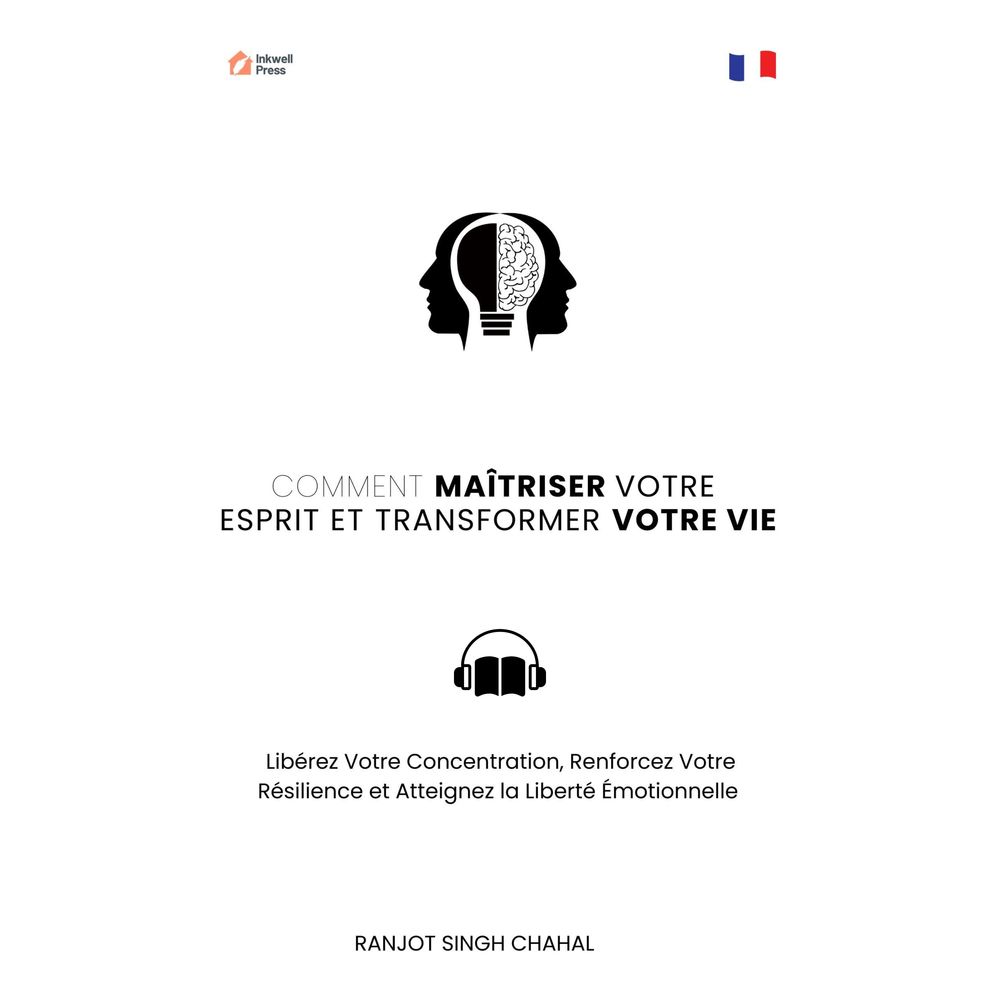 Inkwell Press

COMMENT MAÎTRISER VOTRE ESPRIT ET TRANSFORMER VOTRE VIE

Libérez Votre Concentration, Renforcez Votre Résilience et Atteignez la Liberté Émotionnelle

RANJOT SINGH CHAHAL